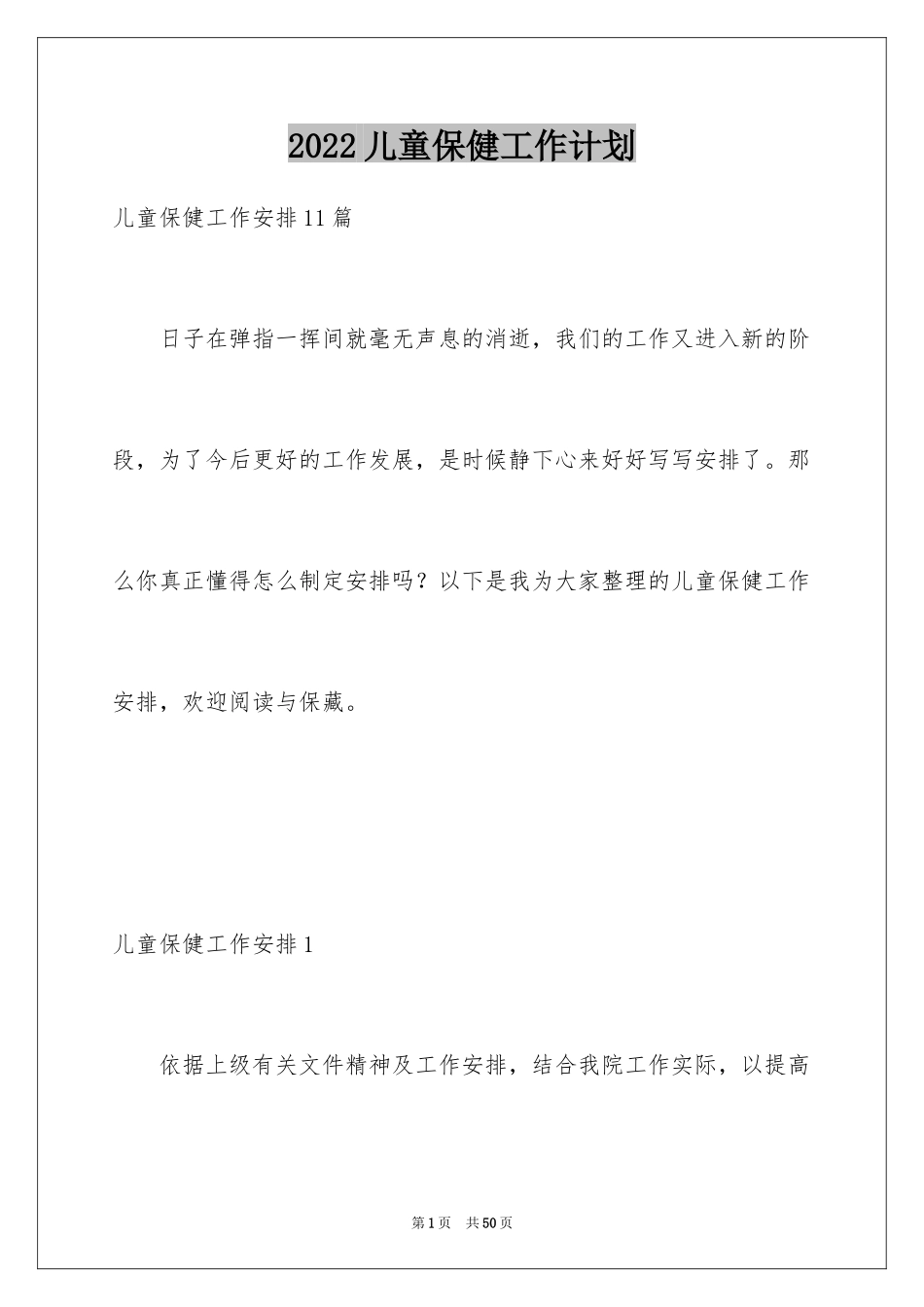 2022 儿童保健工作计划

儿童保健工作安排 11 篇

日子在弹指一挥间就毫无声息的消逝，我们的工作又进入新的阶段，为了今后更好的工作发展，是时候静下心来好好写写安排了。那么你真正懂得怎么制定安排吗？以下是我为大家整理的儿童保健工作安排，欢迎阅读与保藏。

儿童保健工作安排 1

依据上级有关文件精神及工作安排，结合我院工作实际，以提高

第 1 页　共 50 页